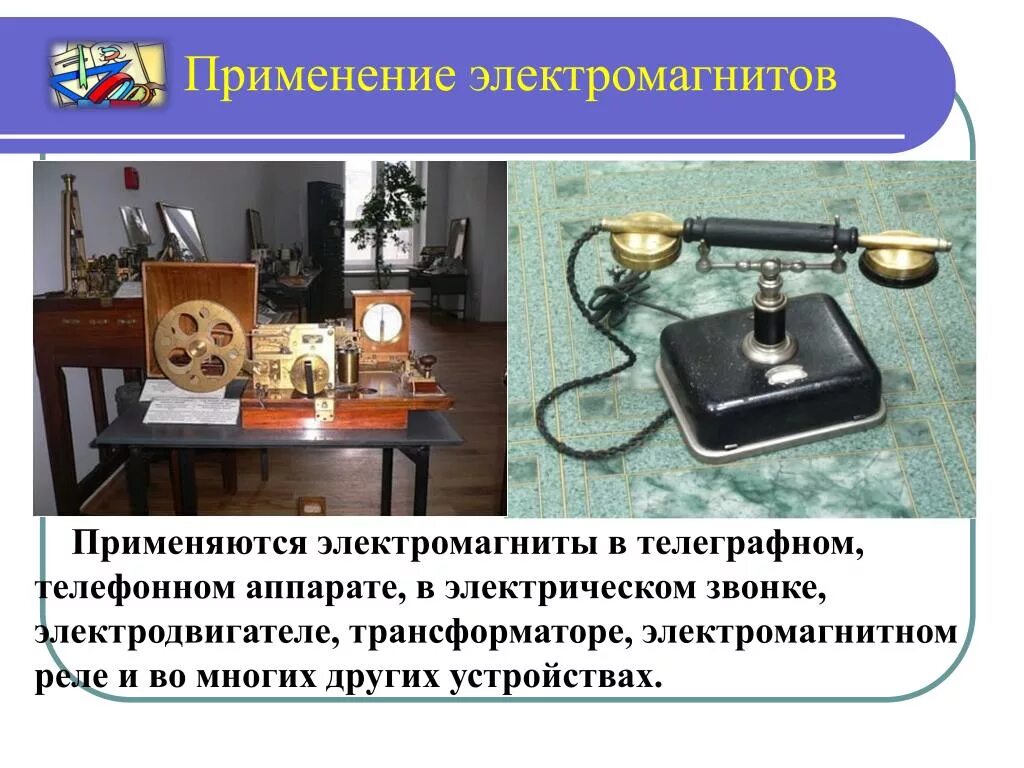 Применение электромагнитов

Применяются электромагниты в телеграфном, телефонном аппарате, в электрическом звонке, электродвигателе, трансформаторе, электромагнитном реле и во многих других устройствах.